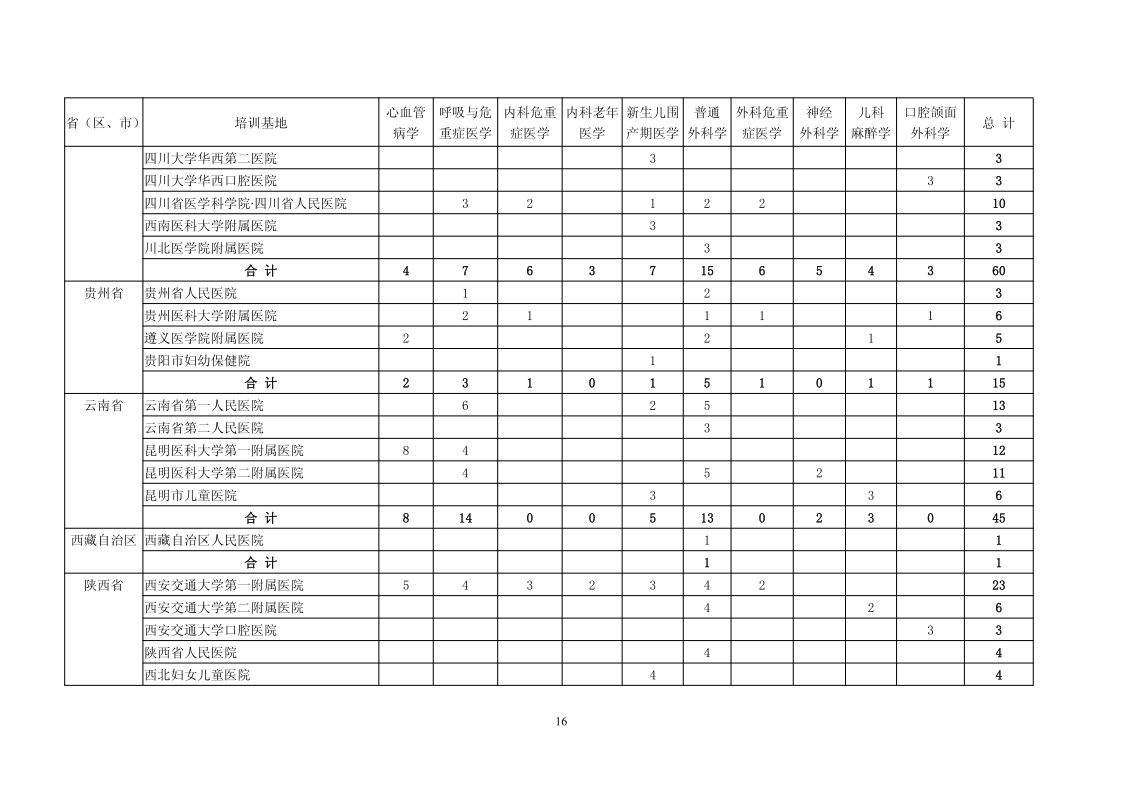 | 省（区、市） | 培训基地 | 心血管病学 | 呼吸与危重症医学 | 内科危重症医学 | 内科老年医学 | 新生儿围产期医学 | 普通外科学 | 外科危重症医学 | 神经外科学 | 儿科麻醉学 | 口腔颌面外科学 | 总 计 |
|---|---|---|---|---|---|---|---|---|---|---|---|---|
| | 四川大学华西第二医院 | | | | | 3 | | | | | | 3 |
| | 四川大学华西口腔医院 | | | | | | | | | | 3 | 3 |
| | 四川省医学科学院·四川省人民医院 | | 3 | 2 | | 1 | 2 | 2 | | | | 10 |
| | 西南医科大学附属医院 | | | | | 3 | | | | | | 3 |
| | 川北医学院附属医院 | | | | | | 3 | | | | | 3 |
| | 合 计 | 4 | 7 | 6 | 3 | 7 | 15 | 6 | 5 | 4 | 3 | 60 |
| 贵州省 | 贵州省人民医院 | | 1 | | | | 2 | | | | | 3 |
| | 贵州医科大学附属医院 | | 2 | 1 | | | 1 | 1 | | | 1 | 6 |
| | 遵义医学院附属医院 | 2 | | | | | 2 | | | 1 | | 5 |
| | 贵阳市妇幼保健院 | | | | | 1 | | | | | | 1 |
| | 合 计 | 2 | 3 | 1 | 0 | 1 | 5 | 1 | 0 | 1 | 1 | 15 |
| 云南省 | 云南省第一人民医院 | | 6 | | | 2 | 5 | | | | | 13 |
| | 云南省第二人民医院 | | | | | | 3 | | | | | 3 |
| | 昆明医科大学第一附属医院 | 8 | 4 | | | | | | | | | 12 |
| | 昆明医科大学第二附属医院 | | 4 | | | | 5 | | 2 | | | 11 |
| | 昆明市儿童医院 | | | | | 3 | | | | 3 | | 6 |
| | 合 计 | 8 | 14 | 0 | 0 | 5 | 13 | 0 | 2 | 3 | 0 | 45 |
| 西藏自治区 | 西藏自治区人民医院 | | | | | | 1 | | | | | 1 |
| | 合 计 | | | | | | 1 | | | | | 1 |
| 陕西省 | 西安交通大学第一附属医院 | 5 | 4 | 3 | 2 | 3 | 4 | 2 | | | | 23 |
| | 西安交通大学第二附属医院 | | | | | | 4 | | | 2 | | 6 |
| | 西安交通大学口腔医院 | | | | | | | | | | 3 | 3 |
| | 陕西省人民医院 | | | | | | 4 | | | | | 4 |
| | 西北妇女儿童医院 | | | | | 4 | | | | | | 4 |

16